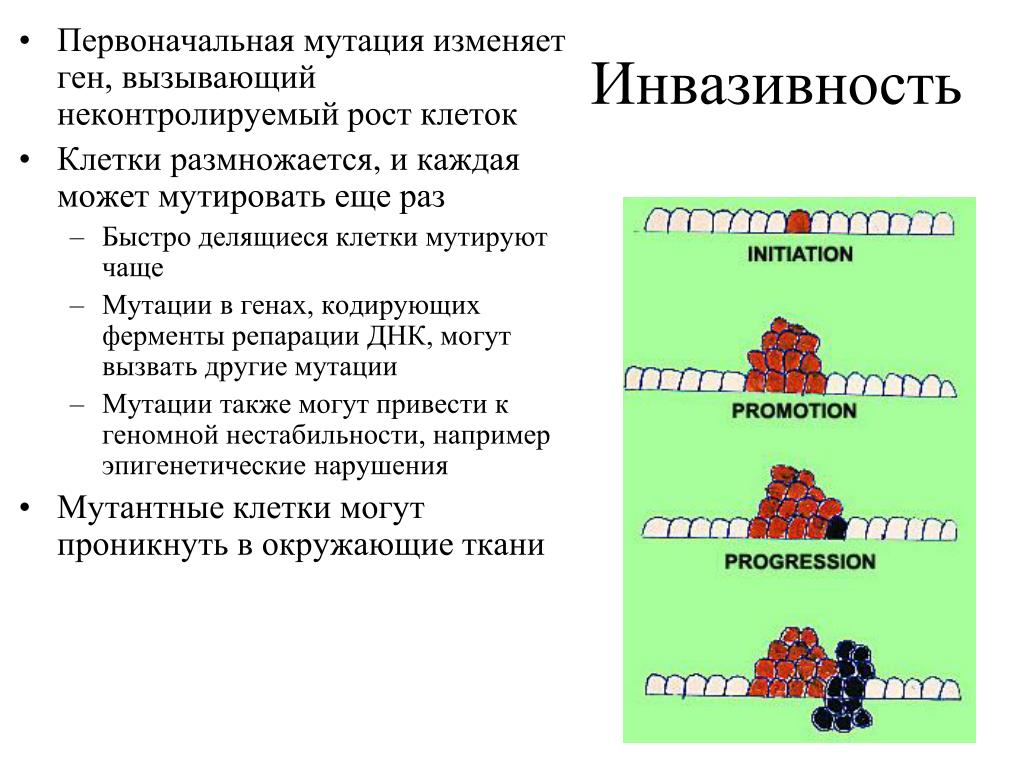 Инвазивность

• Первоначальная мутация изменяет ген, вызывающий неконтролируемый рост клеток
• Клетки размножается, и каждая может мутировать еще раз
– Быстро делящиеся клетки мутируют чаще
– Мутации в генах, кодирующих ферменты репарации ДНК, могут вызвать другие мутации
– Мутации также могут привести к геномной нестабильности, например эпигенетические нарушения
• Мутантные клетки могут проникнуть в окружающие ткани

INITIATION

PROMOTION

PROGRESSION